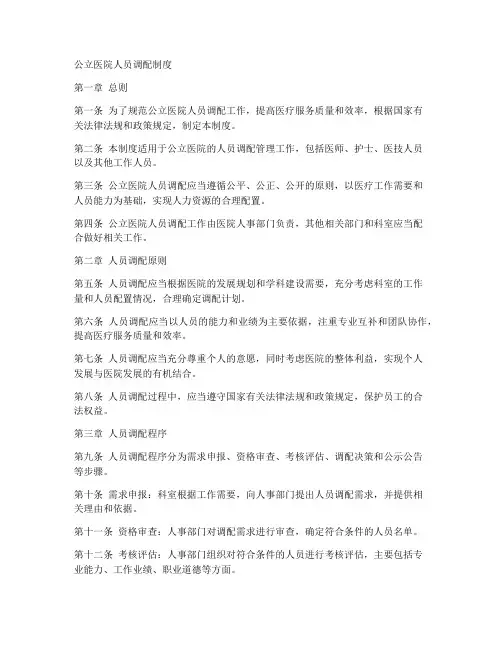 公立医院人员调配制度

第一章 总则

第一条 为了规范公立医院人员调配工作，提高医疗服务质量和效率，根据国家有关法律法规和政策规定，制定本制度。

第二条 本制度适用于公立医院的人员调配管理工作，包括医师、护士、医技人员以及其他工作人员。

第三条 公立医院人员调配应当遵循公平、公正、公开的原则，以医疗工作需要和人员能力为基础，实现人力资源的合理配置。

第四条 公立医院人员调配工作由医院人事部门负责，其他相关部门和科室应当配合做好相关工作。

第二章 人员调配原则

第五条 人员调配应当根据医院的发展规划和学科建设需要，充分考虑科室的工作量和人员配置情况，合理确定调配计划。

第六条 人员调配应当以人员的能力和业绩为主要依据，注重专业互补和团队协作，提高医疗服务质量和效率。

第七条 人员调配应当充分尊重个人的意愿，同时考虑医院的整体利益，实现个人发展与医院发展的有机结合。

第八条 人员调配过程中，应当遵守国家有关法律法规和政策规定，保护员工的合法权益。

第三章 人员调配程序

第九条 人员调配程序分为需求申报、资格审查、考核评估、调配决策和公示公告等步骤。

第十条 需求申报：科室根据工作需要，向人事部门提出人员调配需求，并提供相关理由和依据。

第十一条 资格审查：人事部门对调配需求进行审查，确定符合条件的人员名单。

第十二条 考核评估：人事部门组织对符合条件的人员进行考核评估，主要包括专业能力、工作业绩、职业道德等方面。